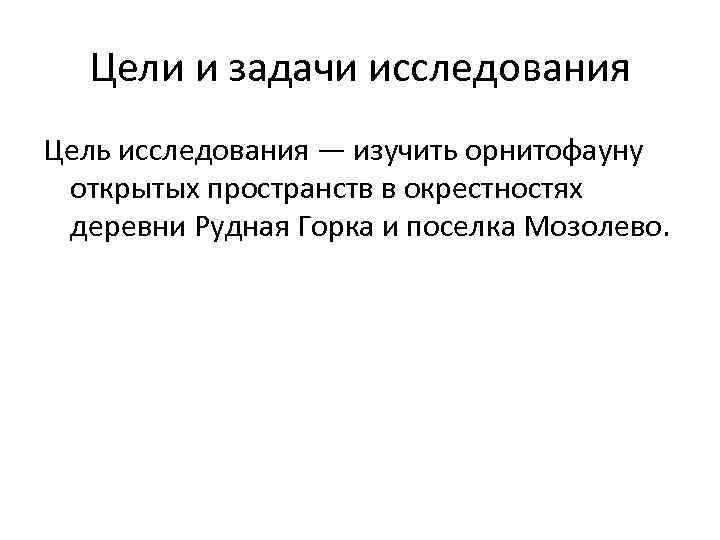 Цели и задачи исследования

Цель исследования — изучить орнитофауну открытых пространств в окрестностях деревни Рудная Горка и поселка Мозолево.